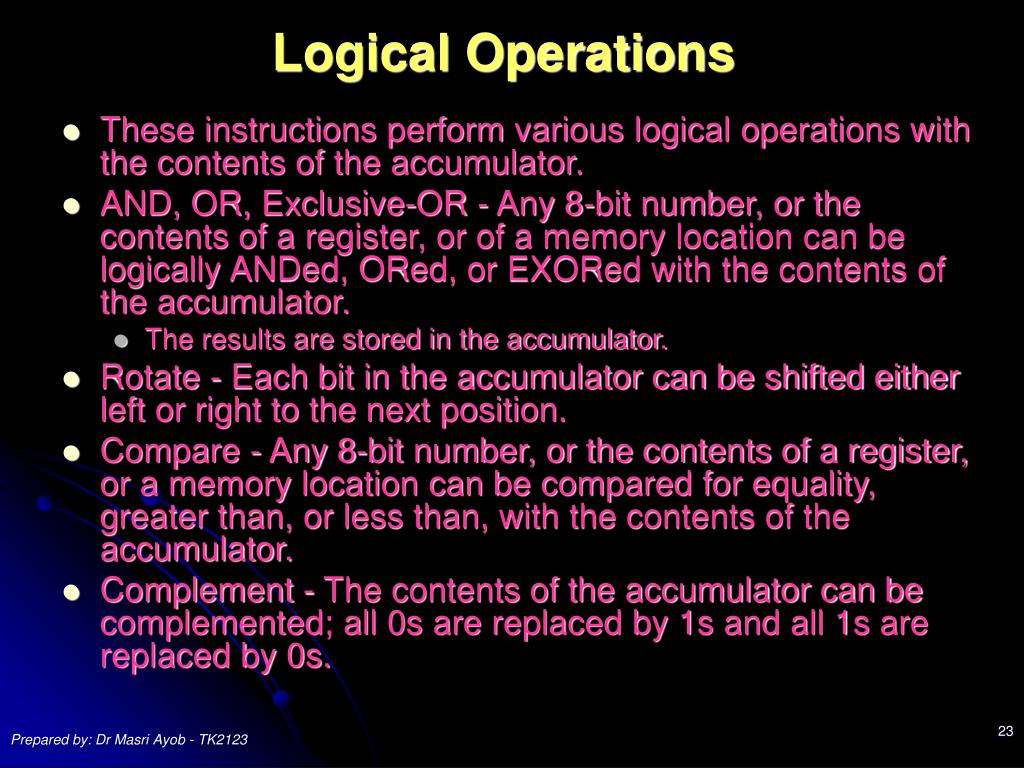 Logical Operations

- These instructions perform various logical operations with the contents of the accumulator.
- AND, OR, Exclusive-OR - Any 8-bit number, or the contents of a register, or of a memory location can be logically ANDed, ORed, or EXORed with the contents of the accumulator.
  - The results are stored in the accumulator.
- Rotate - Each bit in the accumulator can be shifted either left or right to the next position.
- Compare - Any 8-bit number, or the contents of a register, or a memory location can be compared for equality, greater than, or less than, with the contents of the accumulator.
- Complement - The contents of the accumulator can be complemented; all 0s are replaced by 1s and all 1s are replaced by 0s.

Prepared by: Dr Masri Ayob - TK2123

23